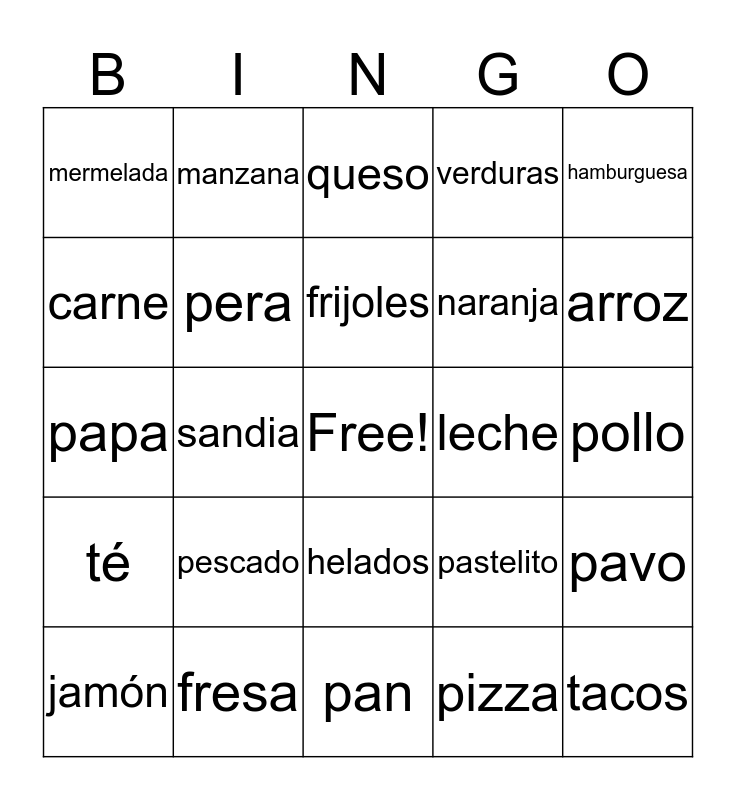 | B | I | N | G | O |
|---|---|---|---|---|
| mermelada | manzana | queso | verduras | hamburguesa |
| carne | pera | frijoles | naranja | arroz |
| papa | sandia | Free! | leche | pollo |
| té | pescado | helados | pastelito | pavo |
| jamón | fresa | pan | pizza | tacos |